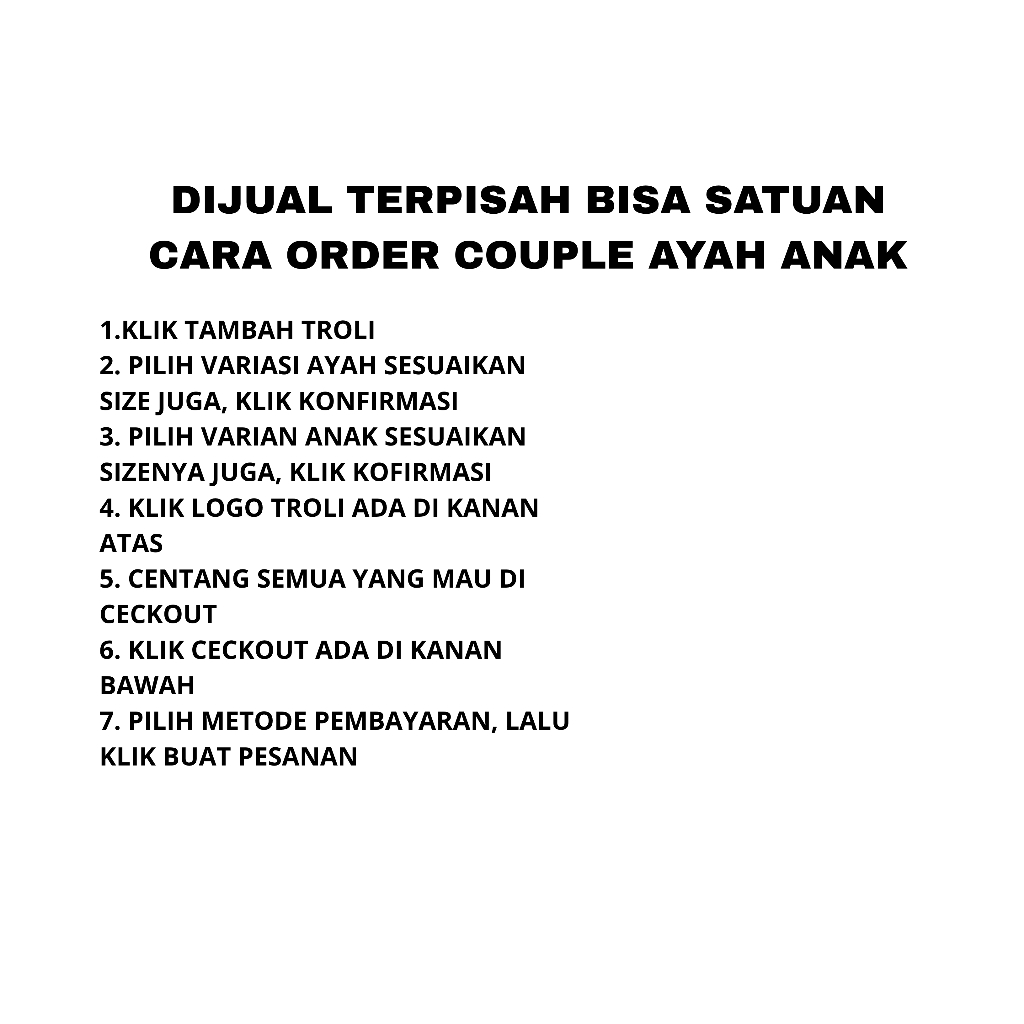 DIJUAL TERPISAH BISA SATUAN
CARA ORDER COUPLE AYAH ANAK

1.KLIK TAMBAH TROLI
2. PILIH VARIASI AYAH SESUAIKAN SIZE JUGA, KLIK KONFIRMASI
3. PILIH VARIAN ANAK SESUAIKAN SIZENYA JUGA, KLIK KOFIRMASI
4. KLIK LOGO TROLI ADA DI KANAN ATAS
5. CENTANG SEMUA YANG MAU DI CECKOUT
6. KLIK CECKOUT ADA DI KANAN BAWAH
7. PILIH METODE PEMBAYARAN, LALU KLIK BUAT PESANAN